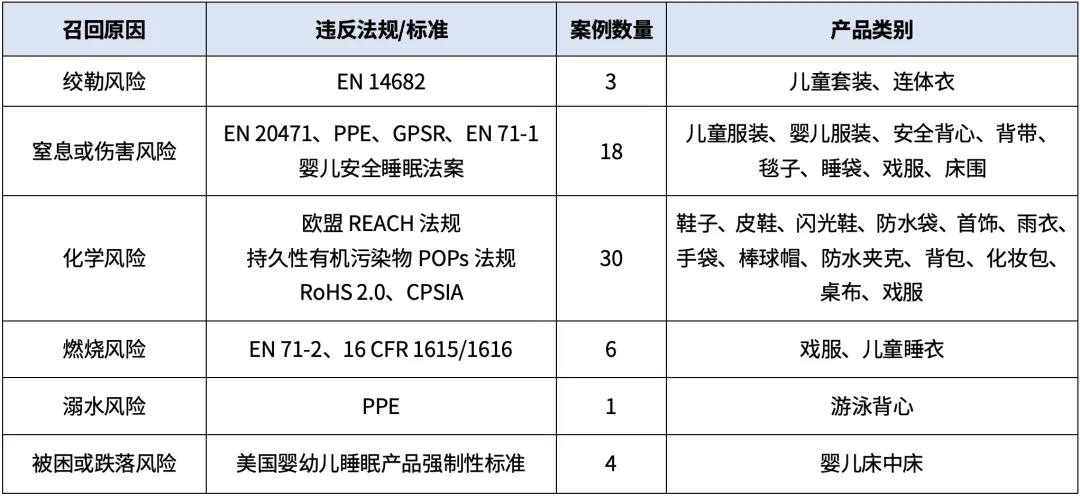 | 召回原因 | 违反法规/标准 | 案例数量 | 产品类别 |
|---|---|---|---|
| 绞勒风险 | EN 14682 | 3 | 儿童套装、连体衣 |
| 窒息或伤害风险 | EN 20471、PPE、GPSR、EN 71-1 婴儿安全睡眠法案 | 18 | 儿童服装、婴儿服装、安全背心、背带、毯子、睡袋、戏服、床围 |
| 化学风险 | 欧盟 REACH 法规 持久性有机污染物 POPs 法规 RoHS 2.0、CPSIA | 30 | 鞋子、皮鞋、闪光鞋、防水袋、首饰、雨衣、手袋、棒球帽、防水夹克、背包、化妆包、桌布、戏服 |
| 燃烧风险 | EN 71-2、16 CFR 1615/1616 | 6 | 戏服、儿童睡衣 |
| 溺水风险 | PPE | 1 | 游泳背心 |
| 被困或跌落风险 | 美国婴幼儿睡眠产品强制性标准 | 4 | 婴儿床中床 |